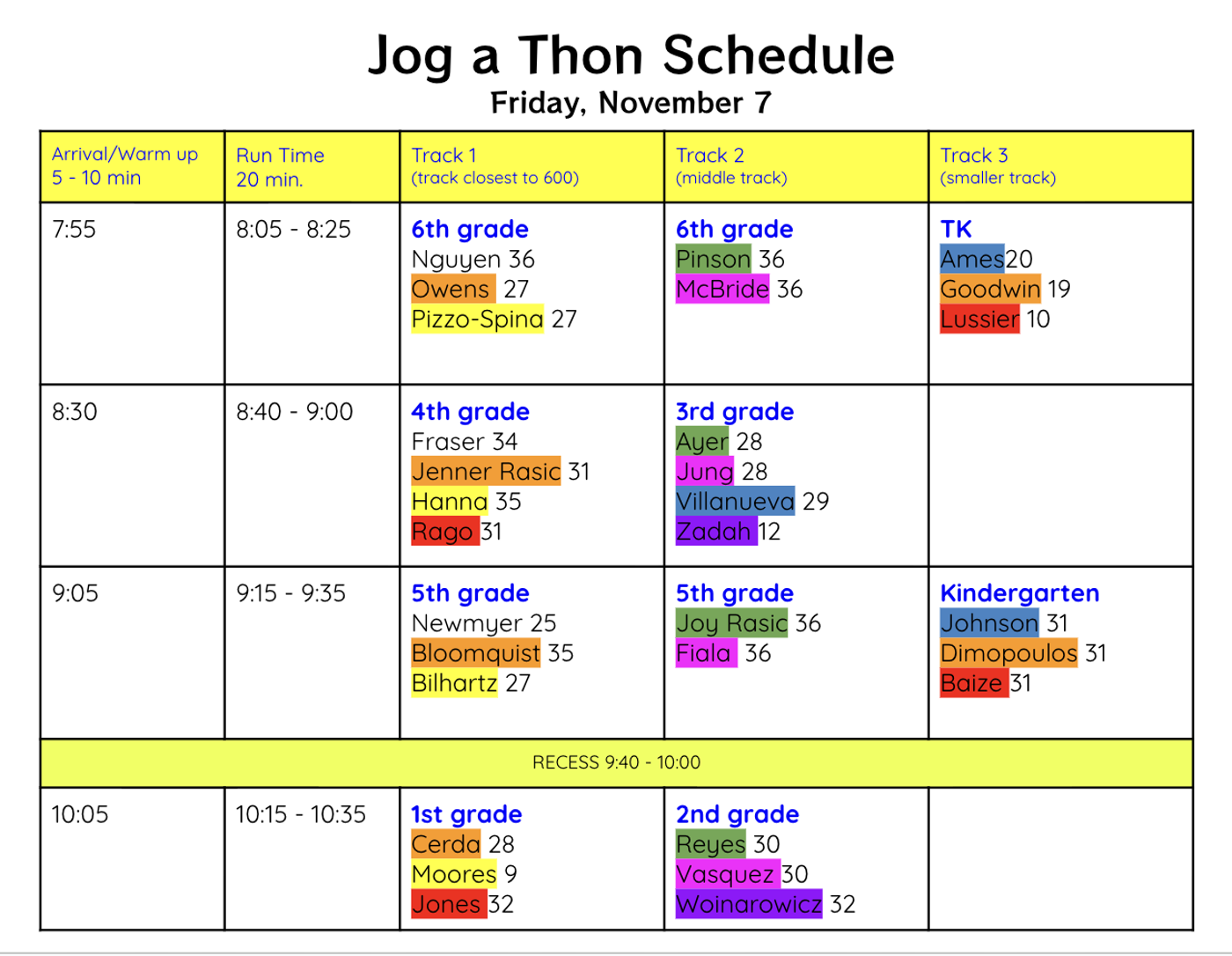 Jog a Thon Schedule
Friday, November 7

| Arrival/Warm up 5 - 10 min | Run Time 20 min. | Track 1 (track closest to 600) | Track 2 (middle track) | Track 3 (smaller track) |
|---|---|---|---|---|
| 7:55 | 8:05 - 8:25 | 6th grade Nguyen 36 Owens 27 Pizzo-Spina 27 | 6th grade Pinson 36 McBride 36 | TK Ames20 Goodwin 19 Lussier 10 |
| 8:30 | 8:40 - 9:00 | 4th grade Fraser 34 Jenner Rasic 31 Hanna 35 Rago 31 | 3rd grade Ayer 28 Jung 28 Villanueva 29 Zadah 12 | |
| 9:05 | 9:15 - 9:35 | 5th grade Newmyer 25 Bloomquist 35 Bilhartz 27 | 5th grade Joy Rasic 36 Fiala 36 | Kindergarten Johnson 31 Dimopoulos 31 Baize 31 |
| RECESS 9:40 - 10:00 | | | | |
| 10:05 | 10:15 - 10:35 | 1st grade Cerda 28 Moores 9 Jones 32 | 2nd grade Reyes 30 Vasquez 30 Woinarowicz 32 | |